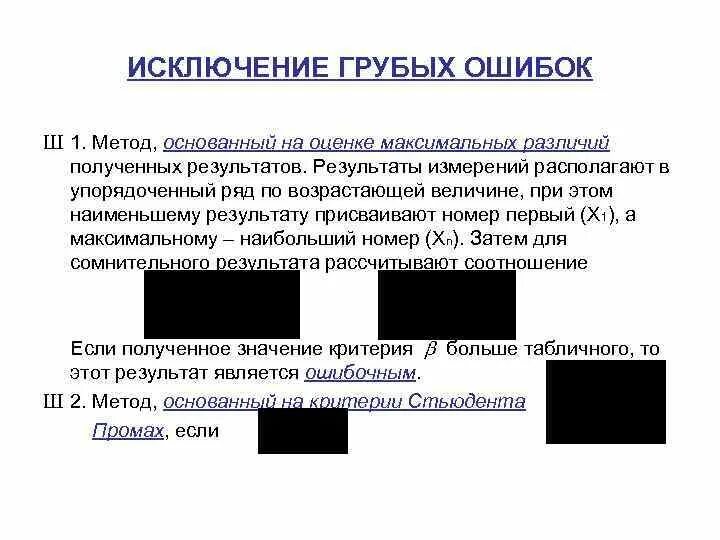 ИСКЛЮЧЕНИЕ ГРУБЫХ ОШИБОК

Ш 1. Метод, основанный на оценке максимальных различий полученных результатов. Результаты измерений располагают в упорядоченный ряд по возрастающей величине, при этом наименьшему результату присваивают номер первый ($X_1$), а максимальному – наибольший номер ($X_n$). Затем для сомнительного результата рассчитывают соотношение

Если полученное значение критерия $\beta$ больше табличного, то этот результат является ошибочным.

Ш 2. Метод, основанный на критерии Стьюдента

Промах, если